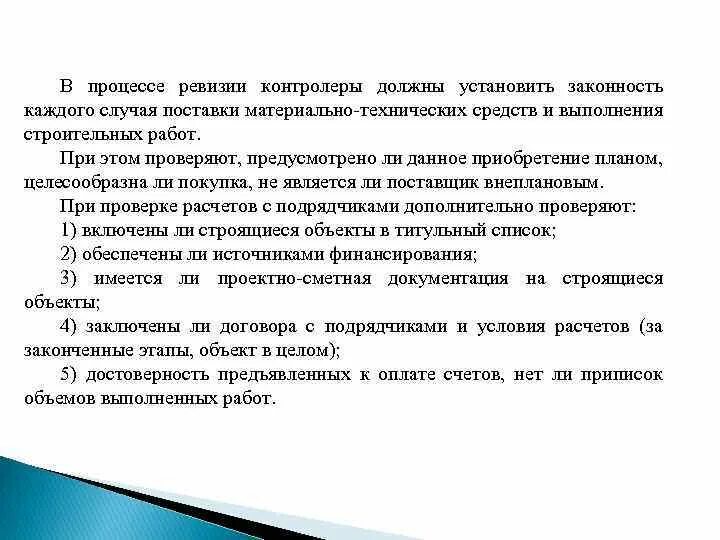 В процессе ревизии контролеры должны установить законность каждого случая поставки материально-технических средств и выполнения строительных работ.

При этом проверяют, предусмотрено ли данное приобретение планом, целесообразна ли покупка, не является ли поставщик внеплановым.

При проверке расчетов с подрядчиками дополнительно проверяют:

1) включены ли строящиеся объекты в титульный список;

2) обеспечены ли источниками финансирования;

3) имеется ли проектно-сметная документация на строящиеся объекты;

4) заключены ли договора с подрядчиками и условия расчетов (за законченные этапы, объект в целом);

5) достоверность предъявленных к оплате счетов, нет ли приписок объемов выполненных работ.